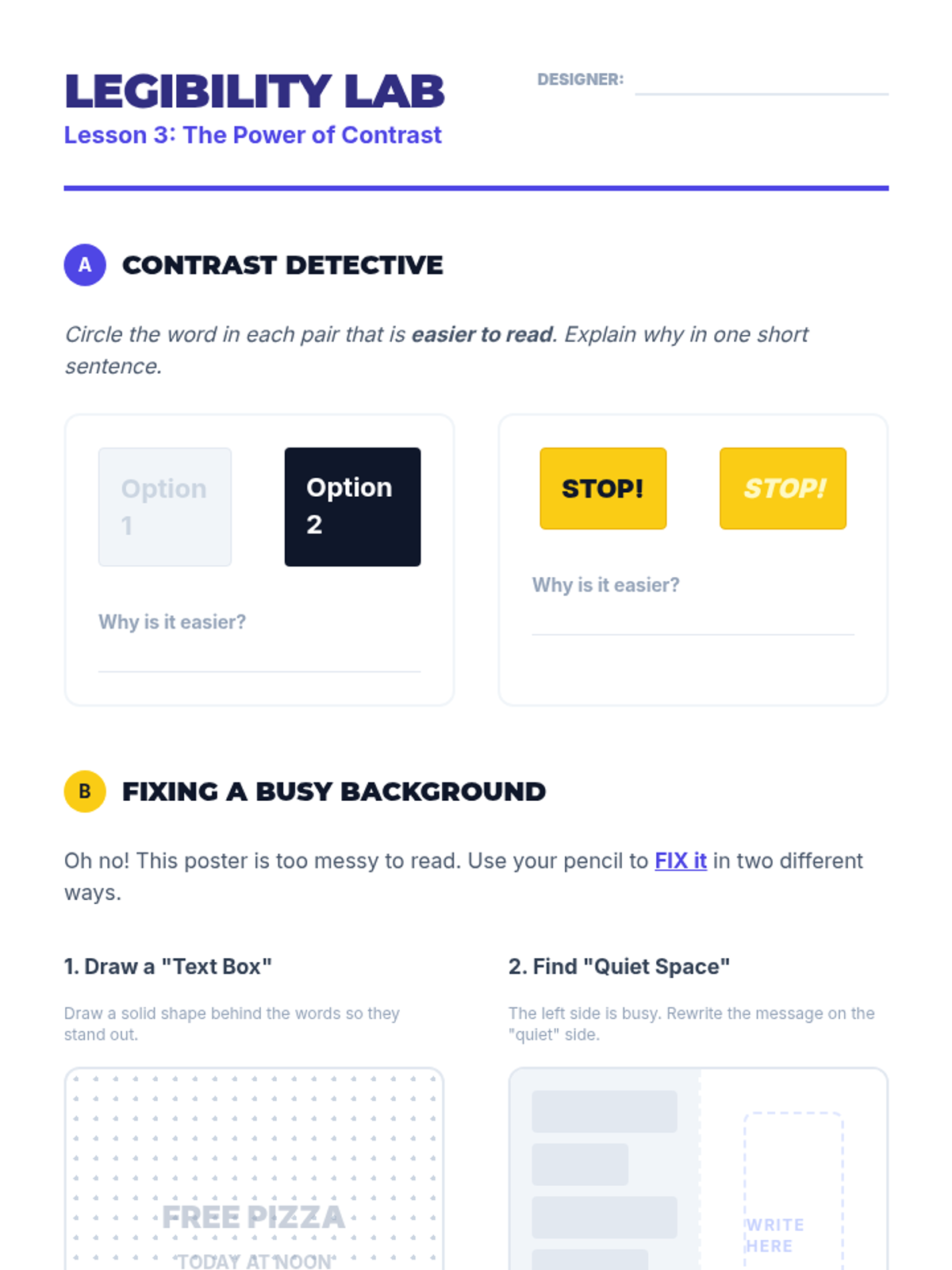 LEGIBILITY LAB
Lesson 3: The Power of Contrast

DESIGNER: ____

A CONTRAST DETECTIVE

Circle the word in each pair that is easier to read. Explain why in one short sentence.

Option 1

Option 2

Why is it easier?
____

STOP!

STOP!

Why is it easier?
____

B FIXING A BUSY BACKGROUND

Oh no! This poster is too messy to read. Use your pencil to FIX it in two different ways.

1. Draw a "Text Box"

Draw a solid shape behind the words so they stand out.

FREE PIZZA
TODAY AT NOON

2. Find "Quiet Space"

The left side is busy. Rewrite the message on the "quiet" side.

WRITE HERE